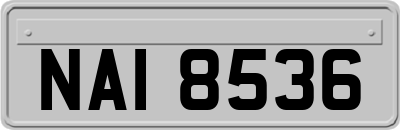 NAI 8536